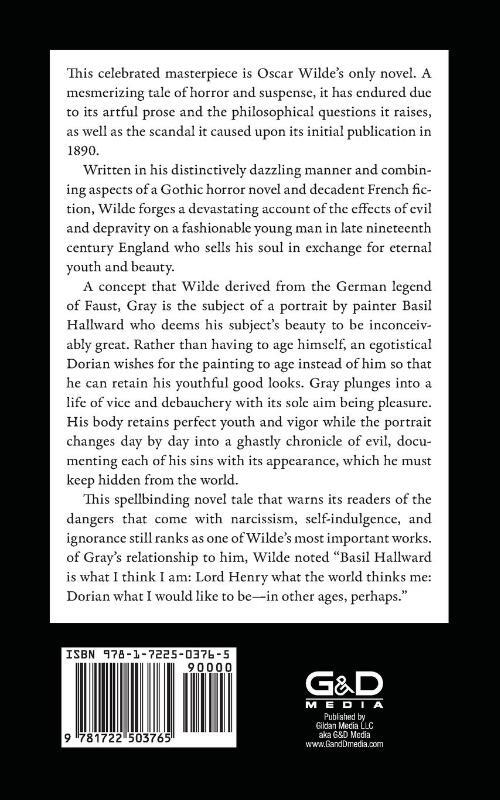 This celebrated masterpiece is Oscar Wilde's only novel. A mesmerizing tale of horror and suspense, it has endured due to its artful prose and the philosophical questions it raises, as well as the scandal it caused upon its initial publication in 1890.

Written in his distinctively dazzling manner and combining aspects of a Gothic horror novel and decadent French fiction, Wilde forges a devastating account of the effects of evil and depravity on a fashionable young man in late nineteenth century England who sells his soul in exchange for eternal youth and beauty.

A concept that Wilde derived from the German legend of Faust, Gray is the subject of a portrait by painter Basil Hallward who deems his subject's beauty to be inconceivably great. Rather than having to age himself, an egotistical Dorian wishes for the painting to age instead of him so that he can retain his youthful good looks. Gray plunges into a life of vice and debauchery with its sole aim being pleasure. His body retains perfect youth and vigor while the portrait changes day by day into a ghastly chronicle of evil, documenting each of his sins with its appearance, which he must keep hidden from the world.

This spellbinding novel tale that warns its readers of the dangers that come with narcissism, self-indulgence, and ignorance still ranks as one of Wilde's most important works. of Gray's relationship to him, Wilde noted "Basil Hallward is what I think I am: Lord Henry what the world thinks me: Dorian what I would like to be—in other ages, perhaps."

ISBN 978-1-7225-0376-5
90000
9 781722 503765

G&D
MEDIA
Published by
Gildan Media LLC
aka G&D Media
www.GandDmedia.com